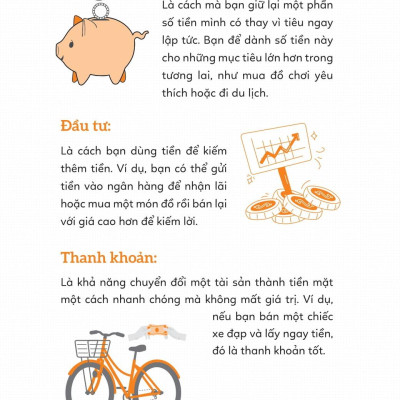 Là cách mà bạn giữ lại một phần số tiền mình có thay vì tiêu ngay lập tức. Bạn để dành số tiền này cho những mục tiêu lớn hơn trong tương lai, như mua đồ chơi yêu thích hoặc đi du lịch.

Đầu tư:

Là cách bạn dùng tiền để kiếm thêm tiền. Ví dụ, bạn có thể gửi tiền vào ngân hàng để nhận lãi hoặc mua một món đồ rồi bán lại với giá cao hơn để kiếm lời.

Thanh khoản:

Là khả năng chuyển đổi một tài sản thành tiền mặt một cách nhanh chóng mà không mất giá trị. Ví dụ, nếu bạn bán một chiếc xe đạp và lấy ngay tiền, đó là thanh khoản tốt.